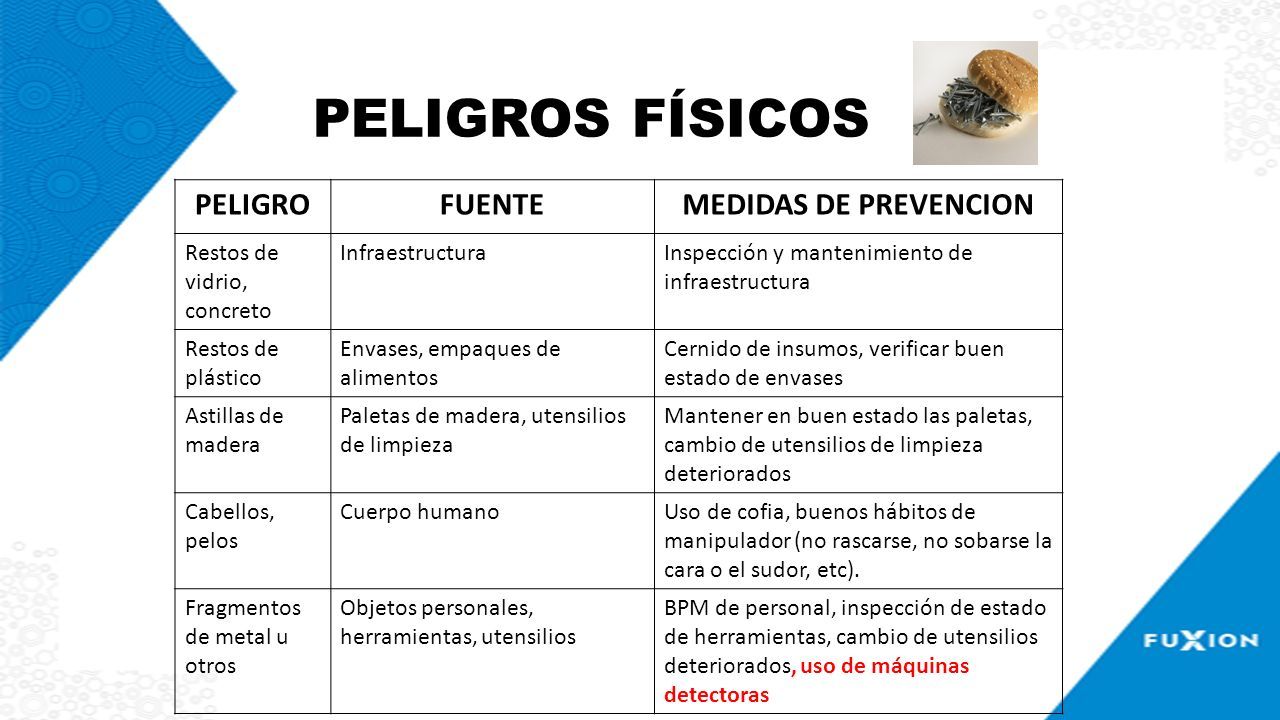 PELIGROS FÍSICOS

| PELIGRO | FUENTE | MEDIDAS DE PREVENCION |
|---|---|---|
| Restos de vidrio, concreto | Infraestructura | Inspección y mantenimiento de infraestructura |
| Restos de plástico | Envases, empaques de alimentos | Cernido de insumos, verificar buen estado de envases |
| Astillas de madera | Paletas de madera, utensilios de limpieza | Mantener en buen estado las paletas, cambio de utensilios de limpieza deteriorados |
| Cabellos, pelos | Cuerpo humano | Uso de cofia, buenos hábitos de manipulador (no rascarse, no sobarse la cara o el sudor, etc). |
| Fragmentos de metal u otros | Objetos personales, herramientas, utensilios | BPM de personal, inspección de estado de herramientas, cambio de utensilios deteriorados, uso de máquinas detectoras |

FUXION